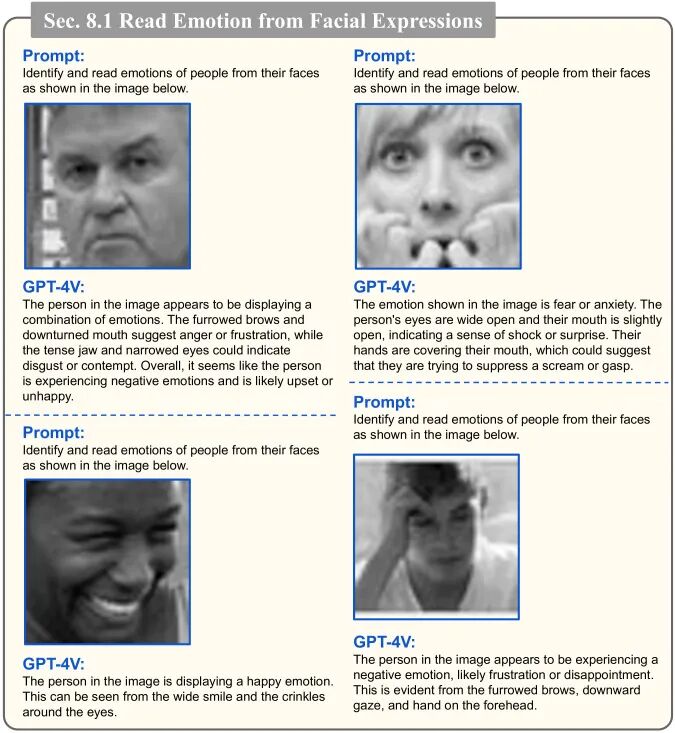 Sec. 8.1 Read Emotion from Facial Expressions

Prompt:
Identify and read emotions of people from their faces as shown in the image below.

GPT-4V:
The person in the image appears to be displaying a combination of emotions. The furrowed brows and downturned mouth suggest anger or frustration, while the tense jaw and narrowed eyes could indicate disgust or contempt. Overall, it seems like the person is experiencing negative emotions and is likely upset or unhappy.

Prompt:
Identify and read emotions of people from their faces as shown in the image below.

GPT-4V:
The person in the image is displaying a happy emotion. This can be seen from the wide smile and the crinkles around the eyes.

Prompt:
Identify and read emotions of people from their faces as shown in the image below.

GPT-4V:
The emotion shown in the image is fear or anxiety. The person's eyes are wide open and their mouth is slightly open, indicating a sense of shock or surprise. Their hands are covering their mouth, which could suggest that they are trying to suppress a scream or gasp.

Prompt:
Identify and read emotions of people from their faces as shown in the image below.

GPT-4V:
The person in the image appears to be experiencing a negative emotion, likely frustration or disappointment. This is evident from the furrowed brows, downward gaze, and hand on the forehead.